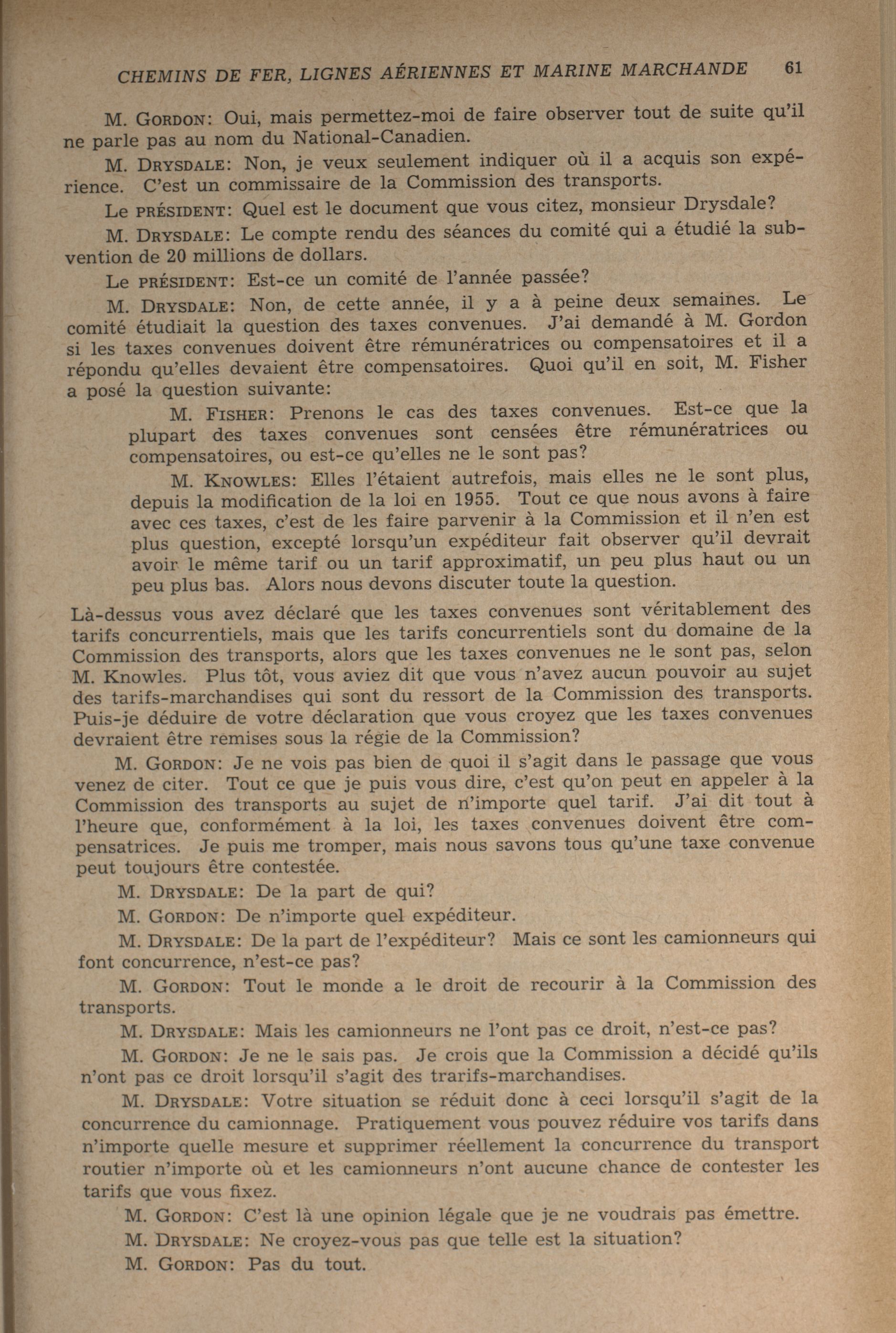 CHEMINS DE FER, LIGNES AÉRIENNES ET MARINE MARCHANDE 61

M. GORDON: Oui, mais permettez-moi de faire observer tout de suite qu'il ne parle pas au nom du National-Canadien.

M. DRYSDALE: Non, je veux seulement indiquer où il a acquis son expérience. C'est un commissaire de la Commission des transports.

Le PRÉSIDENT: Quel est le document que vous citez, monsieur Drysdale?

M. DRYSDALE: Le compte rendu des séances du comité qui a étudié la subvention de 20 millions de dollars.

Le PRÉSIDENT: Est-ce un comité de l'année passée?

M. DRYSDALE: Non, de cette année, il y a à peine deux semaines. Le comité étudiait la question des taxes convenues. J'ai demandé à M. Gordon si les taxes convenues doivent être rémunératrices ou compensatoires et il a répondu qu'elles devaient être compensatoires. Quoi qu'il en soit, M. Fisher a posé la question suivante:

M. FISHER: Prenons le cas des taxes convenues. Est-ce que la plupart des taxes convenues sont censées être rémunératrices ou compensatoires, ou est-ce qu'elles ne le sont pas?

M. KNOWLES: Elles l'étaient autrefois, mais elles ne le sont plus, depuis la modification de la loi en 1955. Tout ce que nous avons à faire avec ces taxes, c'est de les faire parvenir à la Commission et il n'en est plus question, excepté lorsqu'un expéditeur fait observer qu'il devrait avoir le même tarif ou un tarif approximatif, un peu plus haut ou un peu plus bas. Alors nous devons discuter toute la question.

Là-dessus vous avez déclaré que les taxes convenues sont véritablement des tarifs concurrentiels, mais que les tarifs concurrentiels sont du domaine de la Commission des transports, alors que les taxes convenues ne le sont pas, selon M. Knowles. Plus tôt, vous aviez dit que vous n'avez aucun pouvoir au sujet des tarifs-marchandises qui sont du ressort de la Commission des transports. Puis-je déduire de votre déclaration que vous croyez que les taxes convenues devraient être remises sous la régie de la Commission?

M. GORDON: Je ne vois pas bien de quoi il s'agit dans le passage que vous venez de citer. Tout ce que je puis vous dire, c'est qu'on peut en appeler à la Commission des transports au sujet de n'importe quel tarif. J'ai dit tout à l'heure que, conformément à la loi, les taxes convenues doivent être compensatrices. Je puis me tromper, mais nous savons tous qu'une taxe convenue peut toujours être contestée.

M. DRYSDALE: De la part de qui?

M. GORDON: De n'importe quel expéditeur.

M. DRYSDALE: De la part de l'expéditeur? Mais ce sont les camionneurs qui font concurrence, n'est-ce pas?

M. GORDON: Tout le monde a le droit de recourir à la Commission des transports.

M. DRYSDALE: Mais les camionneurs ne l'ont pas ce droit, n'est-ce pas?

M. GORDON: Je ne le sais pas. Je crois que la Commission a décidé qu'ils n'ont pas ce droit lorsqu'il s'agit des trarifs-marchandises.

M. DRYSDALE: Votre situation se réduit donc à ceci lorsqu'il s'agit de la concurrence du camionnage. Pratiquement vous pouvez réduire vos tarifs dans n'importe quelle mesure et supprimer réellement la concurrence du transport routier n'importe où et les camionneurs n'ont aucune chance de contester les tarifs que vous fixez.

M. GORDON: C'est là une opinion légale que je ne voudrais pas émettre.

M. DRYSDALE: Ne croyez-vous pas que telle est la situation?

M. GORDON: Pas du tout.